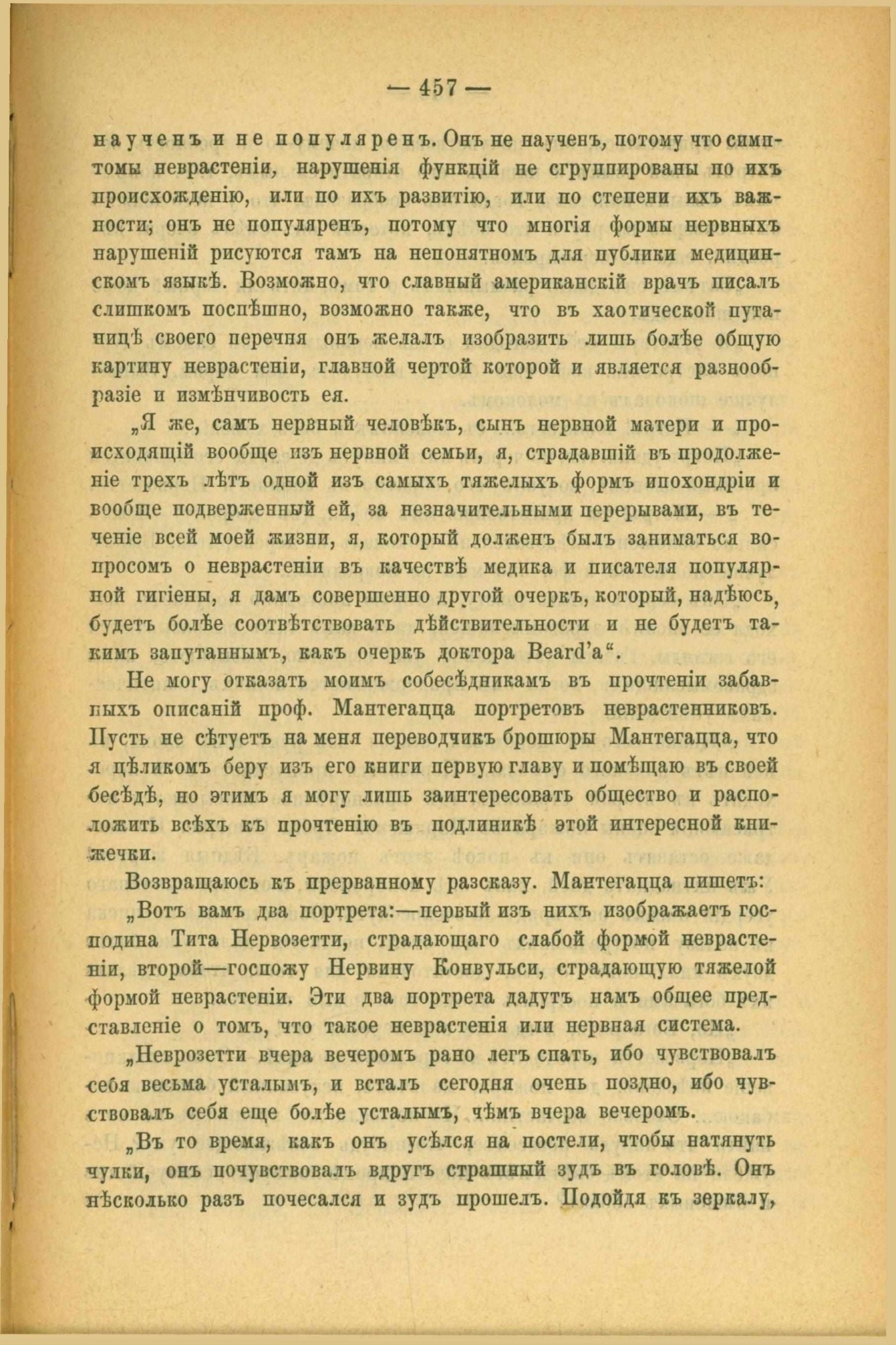 — 457 —

наученъ и не популяренъ. Онъ не наученъ, потому что симптомы неврастеніи, нарушенія функцій не сгруппированы по ихъ происхожденію, или по ихъ развитію, или по степени ихъ важности; онъ не популяренъ, потому что многія формы нервныхъ нарушеній рисуются тамъ на непонятномъ для публики медицинскомъ языкѣ. Возможно, что славный американскій врачъ писалъ слишкомъ поспѣшно, возможно также, что въ хаотической путаницѣ своего перечня онъ желалъ изобразить лишь болѣе общую картину неврастеніи, главной чертой которой и является разнообразіе и измѣнчивость ея.

„Я же, самъ нервный человѣкъ, сынъ нервной матери и происходящій вообще изъ нервной семьи, я, страдавшій въ продолженіе трехъ лѣтъ одной изъ самыхъ тяжелыхъ формъ ипохондріи и вообще подверженный ей, за незначительными перерывами, въ теченіе всей моей жизни, я, который долженъ былъ заниматься вопросомъ о неврастеніи въ качествѣ медика и писателя популярной гигіены, я дамъ совершенно другой очеркъ, который, надѣюсь, будетъ болѣе соотвѣтствовать дѣйствительности и не будетъ такимъ запутаннымъ, какъ очеркъ доктора Beard'а“.

Не могу отказать моимъ собесѣдникамъ въ прочтеніи забавныхъ описаній проф. Мантегацца портретовъ неврастенниковъ. Пусть не сѣтуетъ на меня переводчикъ брошюры Мантегацца, что я цѣликомъ беру изъ его книги первую главу и помѣщаю въ своей бесѣдѣ, но этимъ я могу лишь заинтересовать общество и расположить всѣхъ къ прочтенію въ подлиникѣ этой интересной книжечки.

Возвращаюсь къ прерванному разсказу. Мантегацца пишетъ:

„Вотъ вамъ два портрета:—первый изъ нихъ изображаетъ господина Тита Нервозетти, страдающаго слабой формой неврастеніи, второй—госпожу Нервину Конвульси, страдающую тяжелой формой неврастеніи. Эти два портрета дадутъ намъ общее представленіе о томъ, что такое неврастенія или нервная система.

„Неврозетти вчера вечеромъ рано легъ спать, ибо чувствовалъ себя весьма усталымъ, и всталъ сегодня очень поздно, ибо чувствовалъ себя еще болѣе усталымъ, чѣмъ вчера вечеромъ.

„Въ то время, какъ онъ усѣлся на постели, чтобы натянуть чулки, онъ почувствовалъ вдругъ страшный зудъ въ головѣ. Онъ нѣсколько разъ почесался и зудъ прошелъ. Подойдя къ зеркалу,